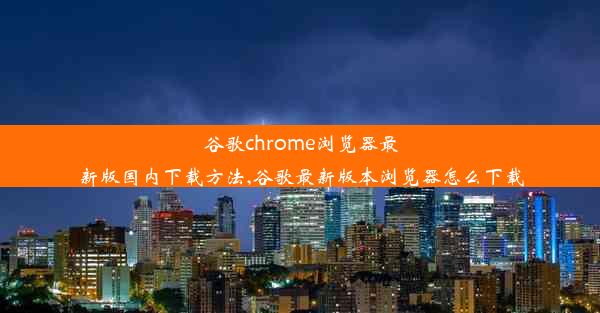 谷歌chrome浏览器最新版国内下载方法,谷歌最新版本浏览器怎么下载